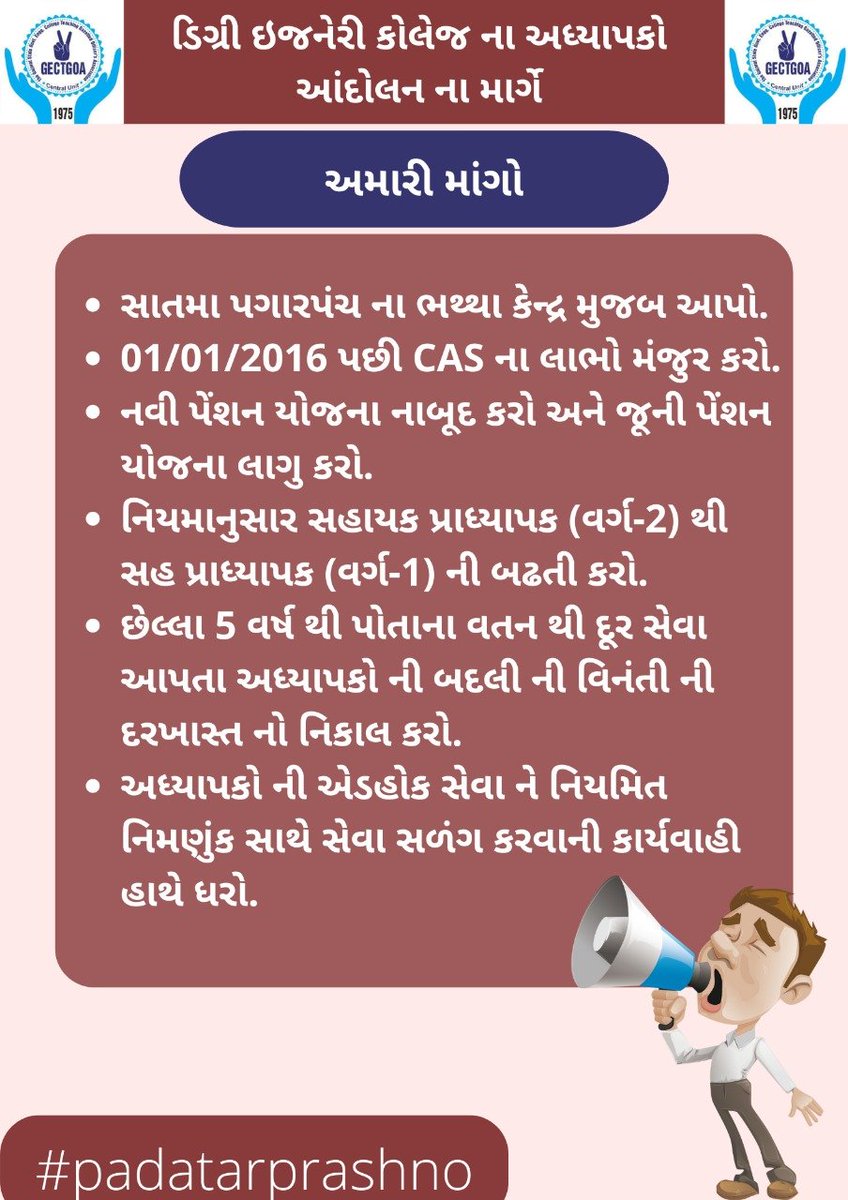 GECTGOA
1975

ડિગ્રી ઇજનેરી કોલેજ ના અધ્યાપકો આંદોલન ના માર્ગે

GECTGOA
1975

અમારી માંગો

• સાતમા પગારપંચ ના ભથ્થા કેન્દ્ર મુજબ આપો.
• 01/01/2016 પછી CAS ના લાભો મંજુર કરો.
• નવી પેંશન યોજના નાબૂદ કરો અને જૂની પેંશન યોજના લાગુ કરો.
• નિયમાનુસાર સહાયક પ્રાધ્યાપક (વર્ગ-2) થી સહ પ્રાધ્યાપક (વર્ગ-1) ની બઢતી કરો.
• છેલ્લા 5 વર્ષ થી પોતાના વતન થી દૂર સેવા આપતા અધ્યાપકો ની બદલી ની વિનંતી ની દરખાસ્ત નો નિકાલ કરો.
• અધ્યાપકો ની એડહોક સેવા ને નિયમિત નિમણુંક સાથે સેવા સળંગ કરવાની કાર્યવાહી હાથે ધરો.

#padatarprashno